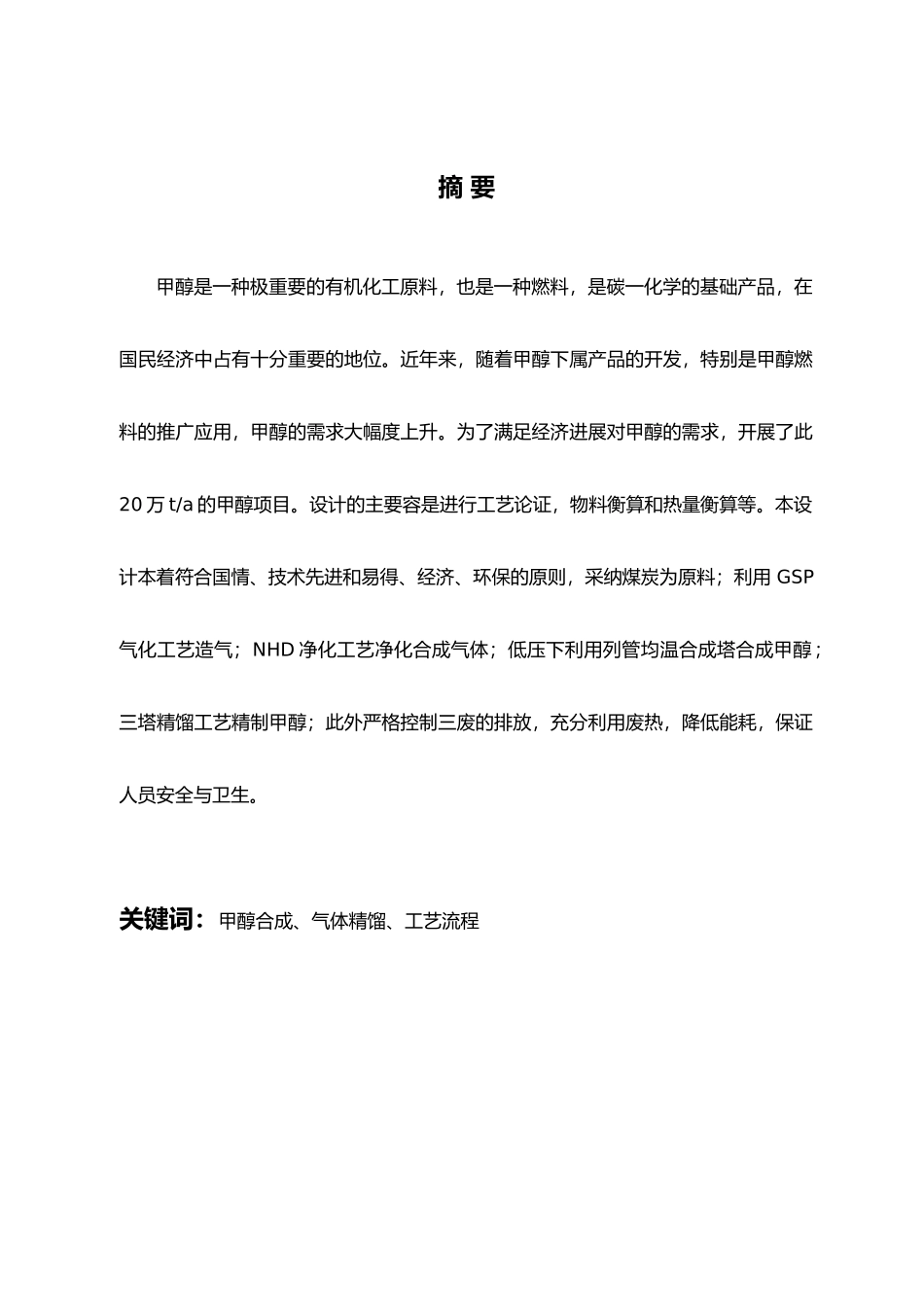 摘 要

甲醇是一种极重要的有机化工原料，也是一种燃料，是碳一化学的基础产品，在国民经济中占有十分重要的地位。近年来，随着甲醇下属产品的开发，特别是甲醇燃料的推广应用，甲醇的需求大幅度上升。为了满足经济进展对甲醇的需求，开展了此 20 万 t/a 的甲醇项目。设计的主要容是进行工艺论证，物料衡算和热量衡算等。本设计本着符合国情、技术先进和易得、经济、环保的原则，采纳煤炭为原料；利用 GSP 气化工艺造气；NHD 净化工艺净化合成气体；低压下利用列管均温合成塔合成甲醇；三塔精馏工艺精制甲醇；此外严格控制三废的排放，充分利用废热，降低能耗，保证人员安全与卫生。

关键词：甲醇合成、气体精馏、工艺流程